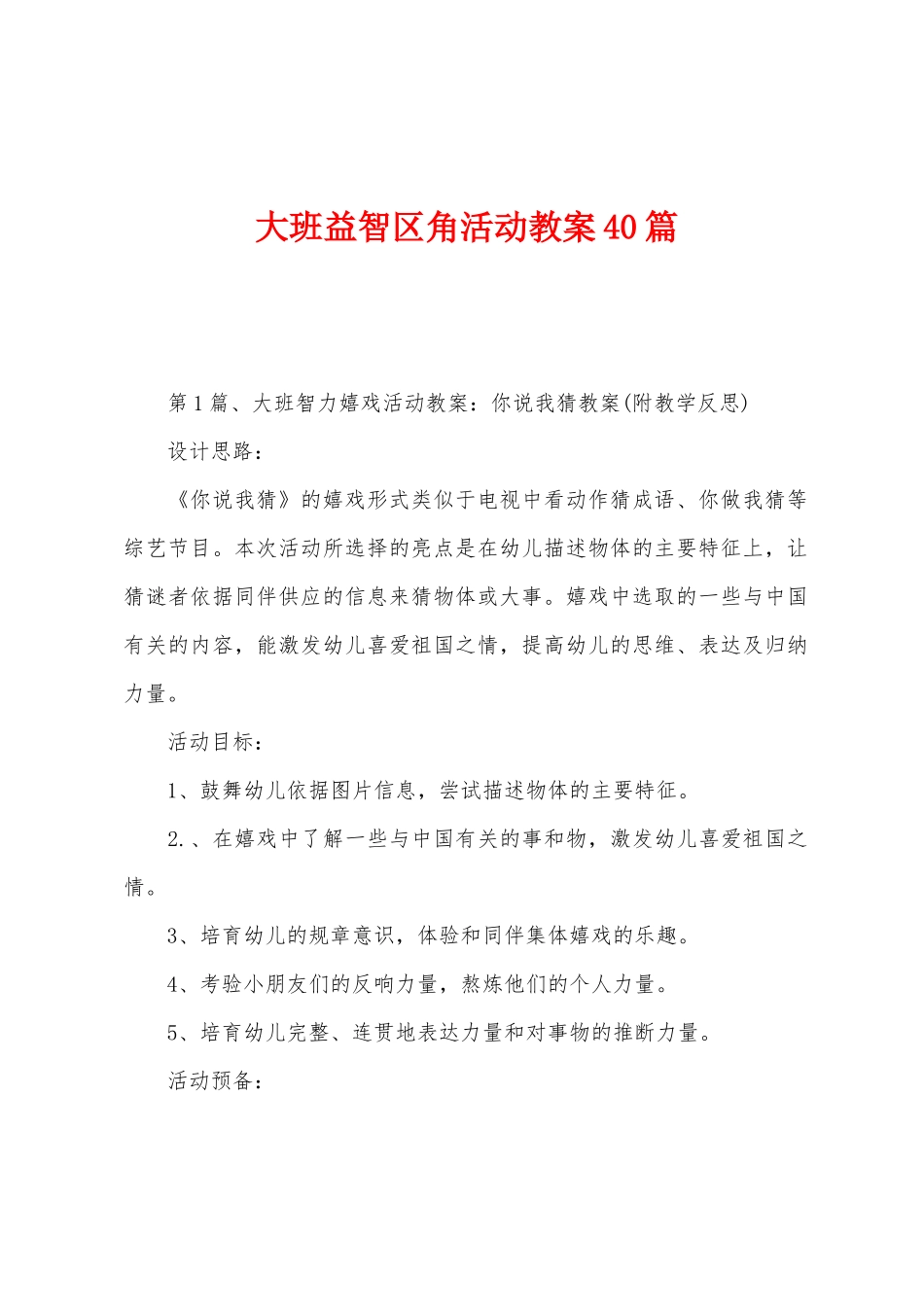 大班益智区角活动教案40篇

第1篇、大班智力嬉戏活动教案：你说我猜教案(附教学反思)

设计思路：

《你说我猜》的嬉戏形式类似于电视中看动作猜成语、你做我猜等综艺节目。本次活动所选择的亮点是在幼儿描述物体的主要特征上，让猜谜者依据同伴供应的信息来猜物体或大事。嬉戏中选取的一些与中国有关的内容，能激发幼儿喜爱祖国之情，提高幼儿的思维、表达及归纳力量。

活动目标：

1、鼓舞幼儿依据图片信息，尝试描述物体的主要特征。

2.、在嬉戏中了解一些与中国有关的事和物，激发幼儿喜爱祖国之情。

3、培育幼儿的规章意识，体验和同伴集体嬉戏的乐趣。

4、考验小朋友们的反响力量，熬炼他们的个人力量。

5、培育幼儿完整、连贯地表达力量和对事物的推断力量。

活动预备：